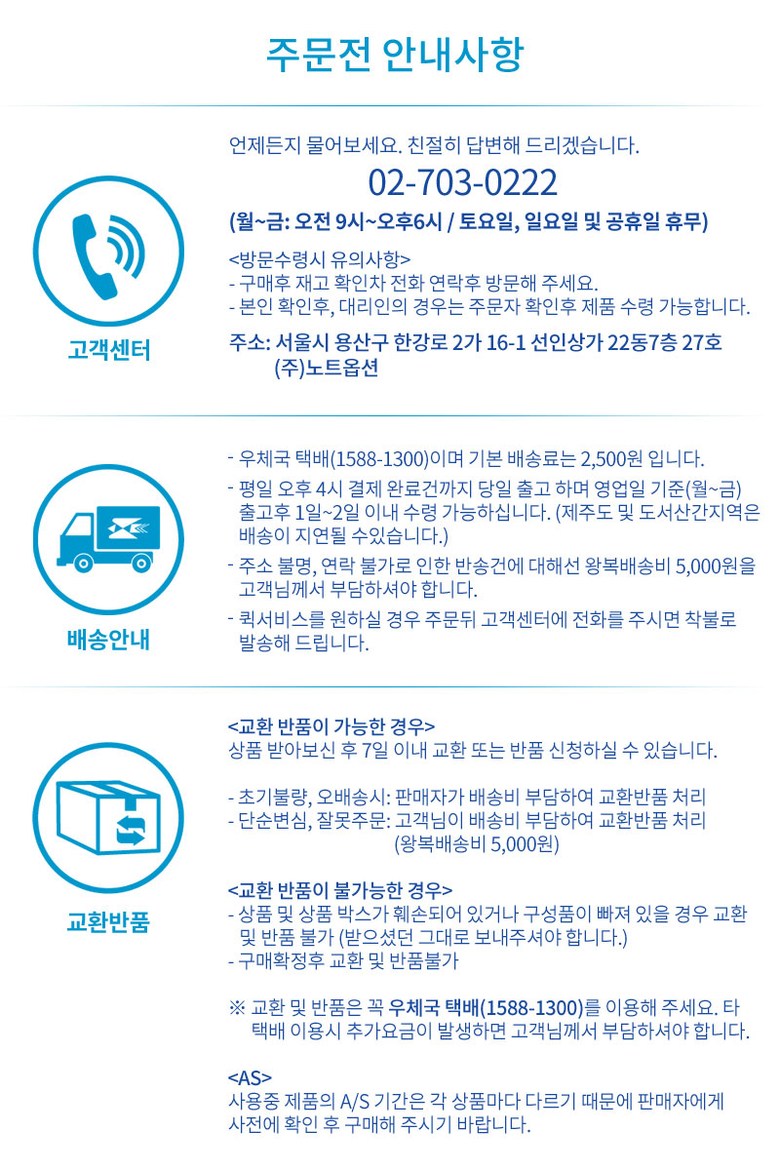 주문전 안내사항

고객센터

언제든지 물어보세요. 친절히 답변해 드리겠습니다.

02-703-0222

(월~금: 오전 9시~오후6시 / 토요일, 일요일 및 공휴일 휴무)

<방문수령시 유의사항>
- 구매후 재고 확인차 전화 연락후 방문해 주세요.
- 본인 확인후, 대리인의 경우는 주문자 확인후 제품 수령 가능합니다.

주소: 서울시 용산구 한강로 2가 16-1 선인상가 22동7층 27호
(주)노트옵션

배송안내

- 우체국 택배(1588-1300)이며 기본 배송료는 2,500원 입니다.
- 평일 오후 4시 결제 완료건까지 당일 출고 하며 영업일 기준(월~금) 출고후 1일~2일 이내 수령 가능하십니다. (제주도 및 도서산간지역은 배송이 지연될 수있습니다.)
- 주소 불명, 연락 불가로 인한 반송건에 대해선 왕복배송비 5,000원을 고객님께서 부담하셔야 합니다.
- 퀵서비스를 원하실 경우 주문뒤 고객센터에 전화를 주시면 착불로 발송해 드립니다.

교환반품

<교환 반품이 가능한 경우>
상품 받아보신 후 7일 이내 교환 또는 반품 신청하실 수 있습니다.

- 초기불량, 오배송시: 판매자가 배송비 부담하여 교환반품 처리
- 단순변심, 잘못주문: 고객님이 배송비 부담하여 교환반품 처리
(왕복배송비 5,000원)

<교환 반품이 불가능한 경우>
- 상품 및 상품 박스가 훼손되어 있거나 구성품이 빠져 있을 경우 교환 및 반품 불가 (받으셨던 그대로 보내주셔야 합니다.)
- 구매확정후 교환 및 반품불가

※ 교환 및 반품은 꼭 우체국 택배(1588-1300)를 이용해 주세요. 타 택배 이용시 추가요금이 발생하면 고객님께서 부담하셔야 합니다.

<AS>
사용중 제품의 A/S 기간은 각 상품마다 다르기 때문에 판매자에게 사전에 확인 후 구매해 주시기 바랍니다.